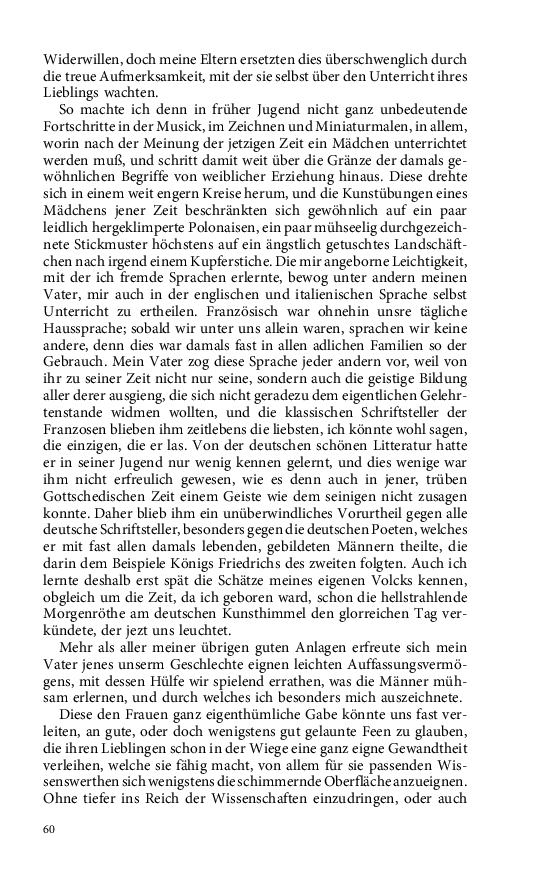 Widerwillen, doch meine Eltern ersetzten dies überschwenglich durch die treue Aufmerksamkeit, mit der sie selbst über den Unterricht ihres Lieblings wachten.

So machte ich denn in früher Jugend nicht ganz unbedeutende Fortschritte in der Musick, im Zeichnen und Miniaturmalen, in allem, worin nach der Meinung der jetzigen Zeit ein Mädchen unterrichtet werden muß, und schritt damit weit über die Gränze der damals gewöhnlichen Begriffe von weiblicher Erziehung hinaus. Diese drehte sich in einem weit engern Kreise herum, und die Kunstübungen eines Mädchens jener Zeit beschränkten sich gewöhnlich auf ein paar leidlich hergeklimperte Polonaisen, ein paar mühseelig durchgezeichnete Stickmuster höchstens auf ein ängstlich getuschtes Landschäftchen nach irgend einem Kupferstiche. Die mir angeborne Leichtigkeit, mit der ich fremde Sprachen erlernte, bewog unter andern meinen Vater, mir auch in der englischen und italienischen Sprache selbst Unterricht zu ertheilen. Französisch war ohnehin unsre tägliche Haussprache; sobald wir unter uns allein waren, sprachen wir keine andere, denn dies war damals fast in allen adlichen Familien so der Gebrauch. Mein Vater zog diese Sprache jeder andern vor, weil von ihr zu seiner Zeit nicht nur seine, sondern auch die geistige Bildung aller derer ausgieng, die sich nicht geradezu dem eigentlichen Gelehrtenstande widmen wollten, und die klassischen Schriftsteller der Franzosen blieben ihm zeitlebens die liebsten, ich könnte wohl sagen, die einzigen, die er las. Von der deutschen schönen Litteratur hatte er in seiner Jugend nur wenig kennen gelernt, und dies wenige war ihm nicht erfreulich gewesen, wie es denn auch in jener, trüben Gottschedischen Zeit einem Geiste wie dem seinigen nicht zusagen konnte. Daher blieb ihm ein unüberwindliches Vorurtheil gegen alle deutsche Schriftsteller, besonders gegen die deutschen Poeten, welches er mit fast allen damals lebenden, gebildeten Männern theilte, die darin dem Beispiele Königs Friedrichs des zweiten folgten. Auch ich lernte deshalb erst spät die Schätze meines eigenen Volcks kennen, obgleich um die Zeit, da ich geboren ward, schon die hellstrahlende Morgenröthe am deutschen Kunsthimmel den glorreichen Tag verkündete, der jezt uns leuchtet.

Mehr als aller meiner übrigen guten Anlagen erfreute sich mein Vater jenes unserm Geschlechte eignen leichten Auffassungsvermögens, mit dessen Hülfe wir spielend errathen, was die Männer mühsam erlernen, und durch welches ich besonders mich auszeichnete.

Diese den Frauen ganz eigenthümliche Gabe könnte uns fast verleiten, an gute, oder doch wenigstens gut gelaunte Feen zu glauben, die ihren Lieblingen schon in der Wiege eine ganz eigne Gewandtheit verleihen, welche sie fähig macht, von allem für sie passenden Wissenswerthen sich wenigstens die schimmernde Oberfläche anzueignen. Ohne tiefer ins Reich der Wissenschaften einzudringen, oder auch

60